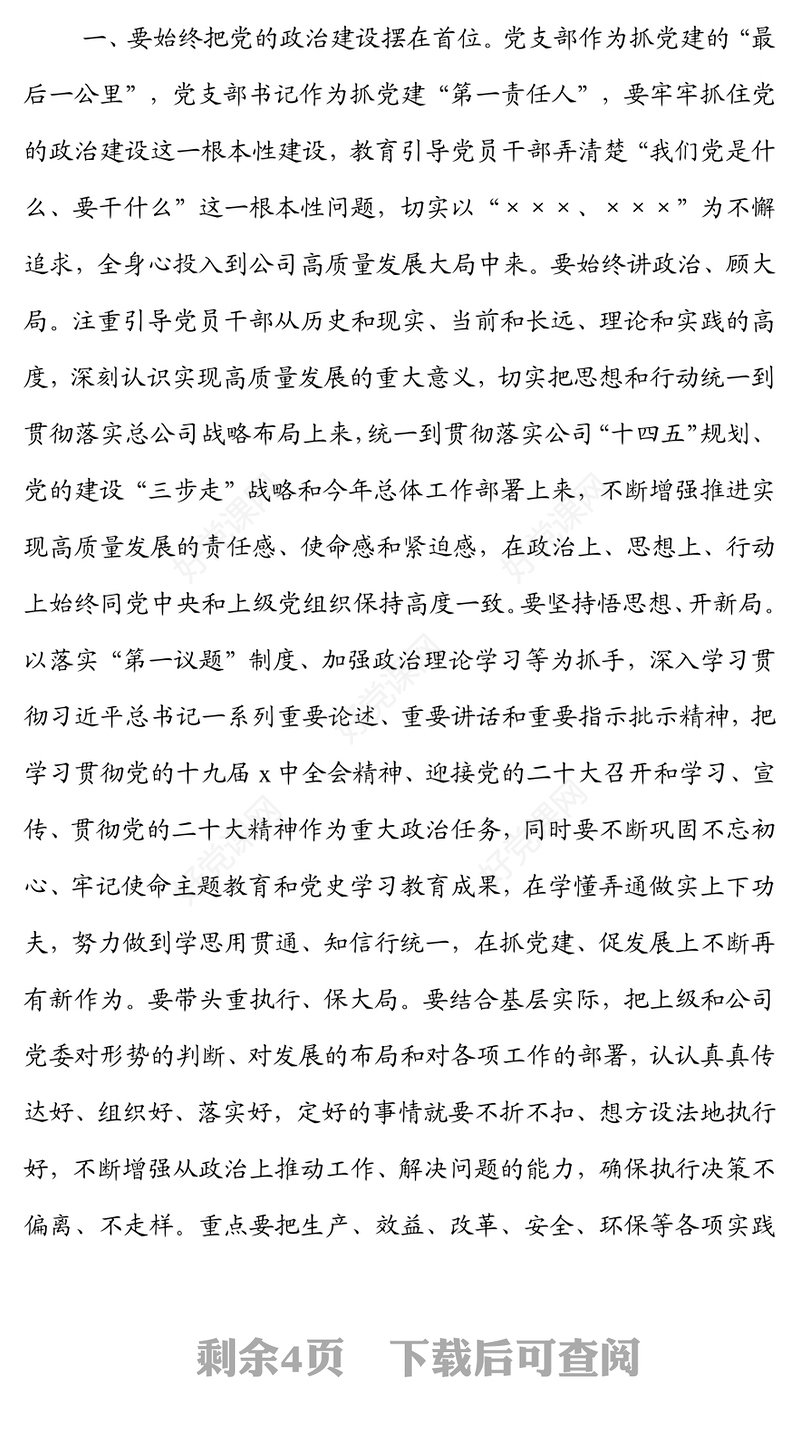 一、要始终把党的政治建设摆在首位。党支部作为抓党建的“最后一公里”，党支部书记作为抓党建“第一责任人”，要牢牢抓住党的政治建设这一根本性建设，教育引导党员干部弄清楚“我们党是什么、要干什么”这一根本性问题，切实以“×××、×××”为不懈追求，全身心投入到公司高质量发展大局中来。要始终讲政治、顾大局。注重引导党员干部从历史和现实、当前和长远、理论和实践的高度，深刻认识实现高质量发展的重大意义，切实把思想和行动统一到贯彻落实总公司战略布局上来，统一到贯彻落实公司“十四五”规划、党的建设“三步走”战略和今年总体工作部署上来，不断增强推进实现高质量发展的责任感、使命感和紧迫感，在政治上、思想上、行动上始终同党中央和上级党组织保持高度一致。要坚持悟思想、开新局。以落实“第一议题”制度、加强政治理论学习等为抓手，深入学习贯彻习近平总书记一系列重要论述、重要讲话和重要指示批示精神，把学习贯彻党的十九届x中全会精神、迎接党的二十大召开和学习、宣传、贯彻党的二十大精神作为重大政治任务，同时要不断巩固不忘初心、牢记使命主题教育和党史学习教育成果，在学懂弄通做实上下功夫，努力做到学思用贯通、知信行统一，在抓党建、促发展上不断再有新作为。要带头重执行、保大局。要结合基层实际，把上级和公司党委对形势的判断、对发展的布局和对各项工作的部署，认认真真传达好、组织好、落实好，定好的事情就要不折不扣、想方设法地执行好，不断增强从政治上推动工作、解决问题的能力，确保执行决策不偏离、不走样。重点要把生产、效益、改革、安全、环保等各项实践

剩余4页　下载后可查阅